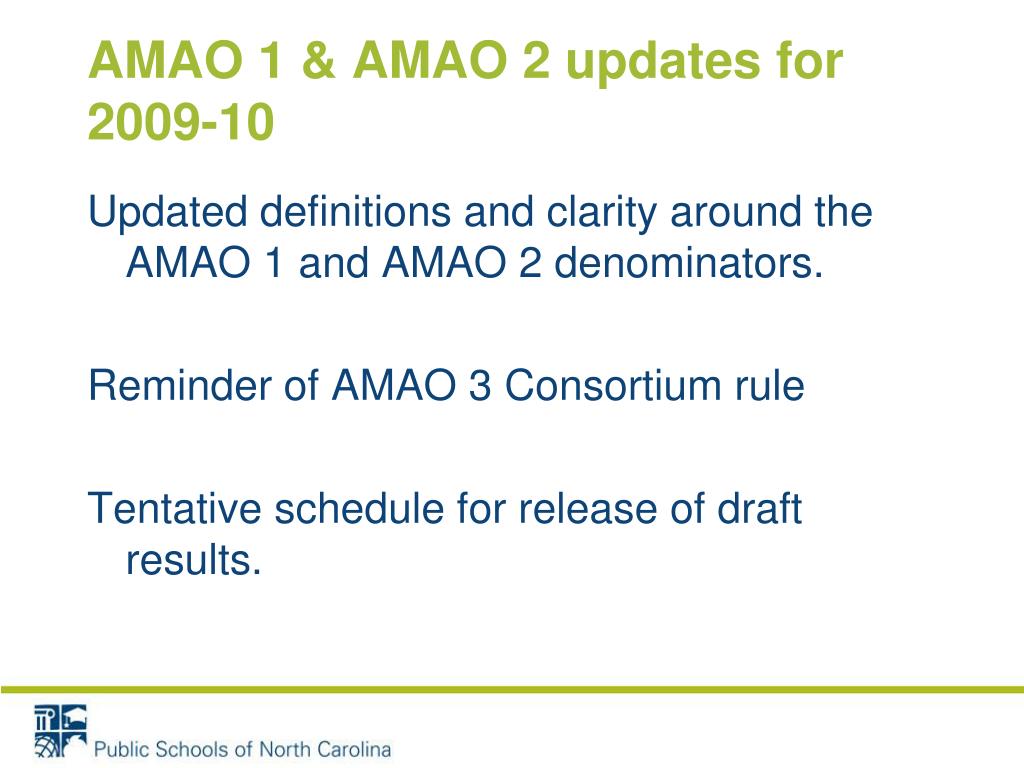 AMAO 1 & AMAO 2 updates for 2009-10

Updated definitions and clarity around the AMAO 1 and AMAO 2 denominators.

Reminder of AMAO 3 Consortium rule

Tentative schedule for release of draft results.

Public Schools of North Carolina